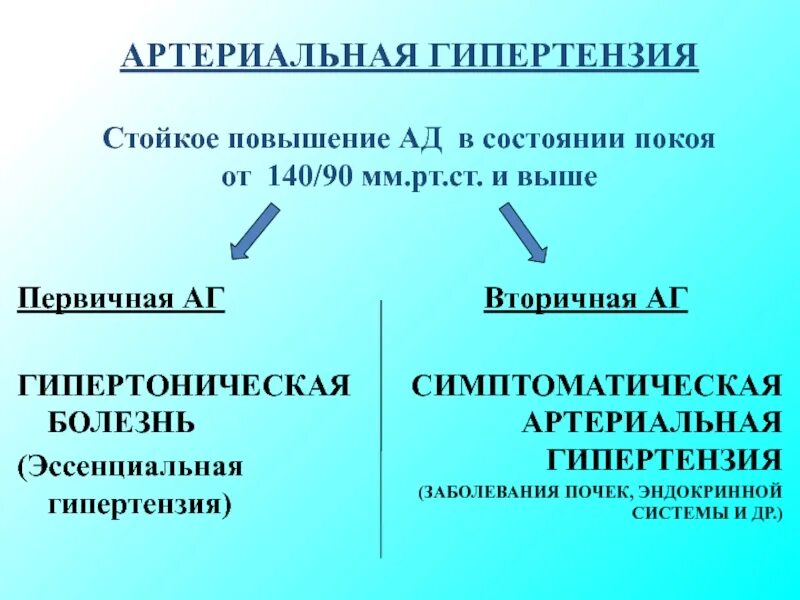 АРТЕРИАЛЬНАЯ ГИПЕРТЕНЗИЯ

Стойкое повышение АД в состоянии покоя от 140/90 мм.рт.ст. и выше

Первичная АГ

ГИПЕРТОНИЧЕСКАЯ БОЛЕЗНЬ

(Эссенциальная гипертензия)

Вторичная АГ

СИМПТОМАТИЧЕСКАЯ АРТЕРИАЛЬНАЯ ГИПЕРТЕНЗИЯ

(ЗАБОЛЕВАНИЯ ПОЧЕК, ЭНДОКРИННОЙ СИСТЕМЫ И ДР.)